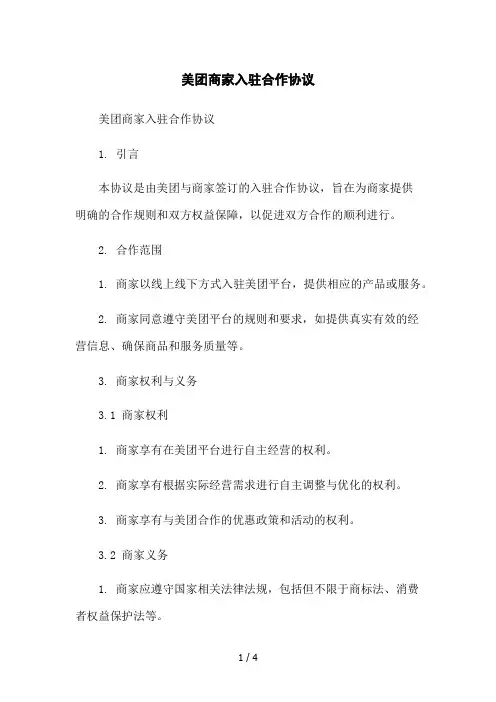 美团商家入驻合作协议

美团商家入驻合作协议

1. 引言

本协议是由美团与商家签订的入驻合作协议，旨在为商家提供明确的合作规则和双方权益保障，以促进双方合作的顺利进行。

2. 合作范围

1. 商家以线上线下方式入驻美团平台，提供相应的产品或服务。

2. 商家同意遵守美团平台的规则和要求，如提供真实有效的经营信息、确保商品和服务质量等。

3. 商家权利与义务

3.1 商家权利

1. 商家享有在美团平台进行自主经营的权利。

2. 商家享有根据实际经营需求进行自主调整与优化的权利。

3. 商家享有与美团合作的优惠政策和活动的权利。

3.2 商家义务

1. 商家应遵守国家相关法律法规，包括但不限于商标法、消费者权益保护法等。

1 / 4